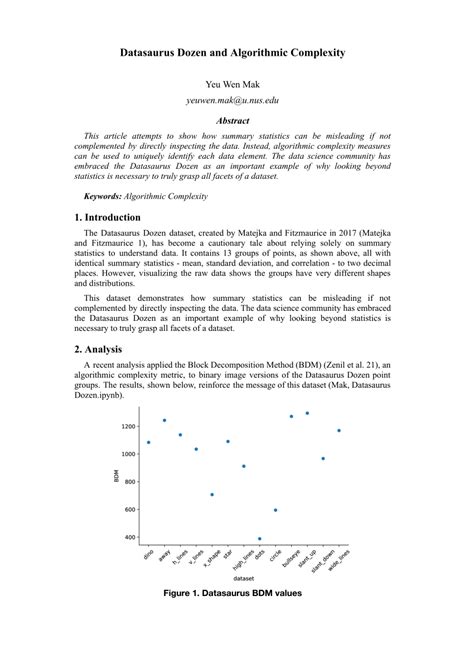 Datasaurus Dozen and Algorithmic Complexity

Yeu Wen Mak

yeuwen.mak@u.nus.edu

Abstract

This article attempts to show how summary statistics can be misleading if not complemented by directly inspecting the data. Instead, algorithmic complexity measures can be used to uniquely identify each data element. The data science community has embraced the Datasaurus Dozen as an important example of why looking beyond statistics is necessary to truly grasp all facets of a dataset.

Keywords: Algorithmic Complexity

1. Introduction

The Datasaurus Dozen dataset, created by Matejka and Fitzmaurice in 2017 (Matejka and Fitzmaurice 1), has become a cautionary tale about relying solely on summary statistics to understand data. It contains 13 groups of points, as shown above, all with identical summary statistics - mean, standard deviation, and correlation - to two decimal places. However, visualizing the raw data shows the groups have very different shapes and distributions.

This dataset demonstrates how summary statistics can be misleading if not complemented by directly inspecting the data. The data science community has embraced the Datasaurus Dozen as an important example of why looking beyond statistics is necessary to truly grasp all facets of a dataset.

2. Analysis

A recent analysis applied the Block Decomposition Method (BDM) (Zenil et al. 21), an algorithmic complexity metric, to binary image versions of the Datasaurus Dozen point groups. The results, shown below, reinforce the message of this dataset (Mak, Datasaurus Dozen.ipynb).

1200
1000
800
600
400
BDM
dino
away
h_lines
v_lines
x_shape
star
high_lines
dots
circle
bullseye
slant_up
slant_down
wide_lines
dataset

Figure 1. Datasaurus BDM values